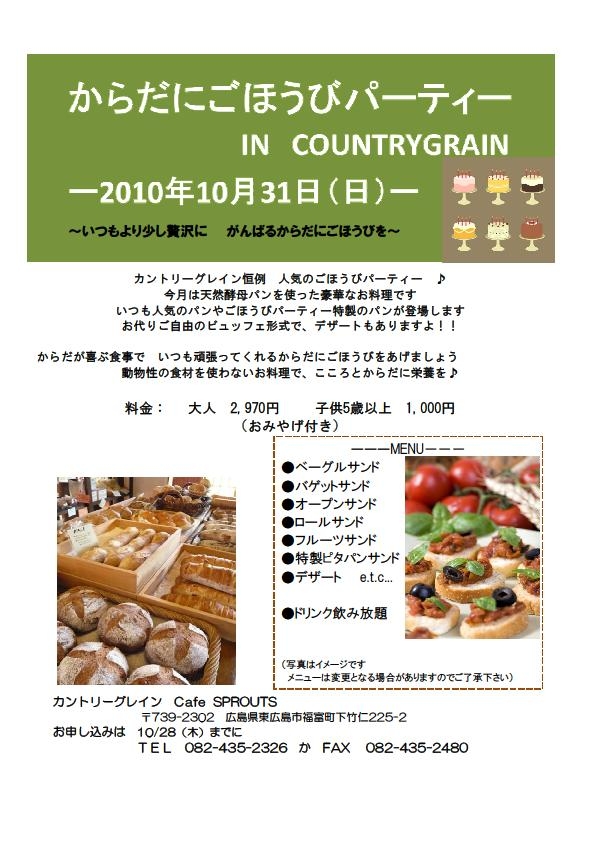 からだにごほうびパーティー
IN COUNTRYGRAIN
ー2010年10月31日（日）ー
～いつもより少し贅沢に　がんばるからだにごほうびを～

カントリーグレイン恒例　人気のごほうびパーティー　♪
今月は天然酵母パンを使った豪華なお料理です
いつも人気のパンやごほうびパーティー特製のパンが登場します
お代りご自由のビュッフェ形式で、デザートもありますよ！！

からだが喜ぶ食事で　いつも頑張ってくれるからだにごほうびをあげましょう
動物性の食材を使わないお料理で、こころとからだに栄養を♪

料金：　大人　2,970円　　子供5歳以上　1,000円
（おみやげ付き）

ーーーMENUーーー
●ベーグルサンド
●バゲットサンド
●オープンサンド
●ロールサンド
●フルーツサンド
●特製ピタパンサンド
●デザート　e.t.c...

●ドリンク飲み放題

（写真はイメージです
メニューは変更となる場合がありますのでご了承下さい）

カントリーグレイン　Cafe SPROUTS
〒739-2302　広島県東広島市福富町下竹仁225-2
お申し込みは　10/28（木）までに
TEL　082-435-2326　か　FAX　082-435-2480